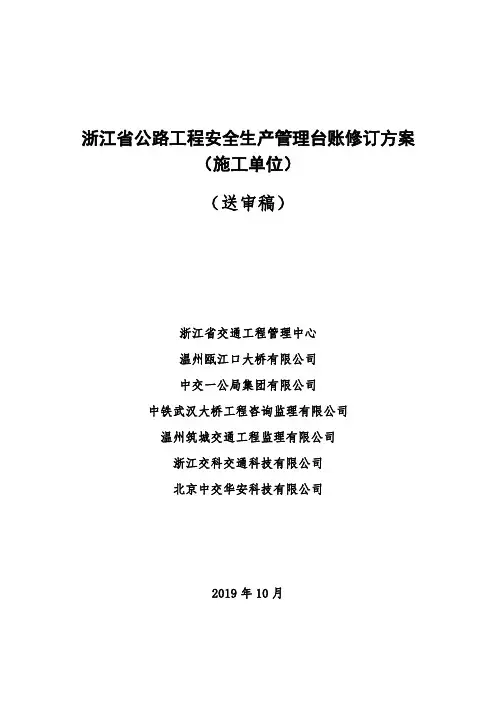 浙江省公路工程安全生产管理台账修订方案
（施工单位）

（送审稿）

浙江省交通工程管理中心
温州瓯江口大桥有限公司
中交一公局集团有限公司
中铁武汉大桥工程咨询监理有限公司
温州筑城交通工程监理有限公司
浙江交科交通科技有限公司
北京中交华安科技有限公司

2019 年 10 月